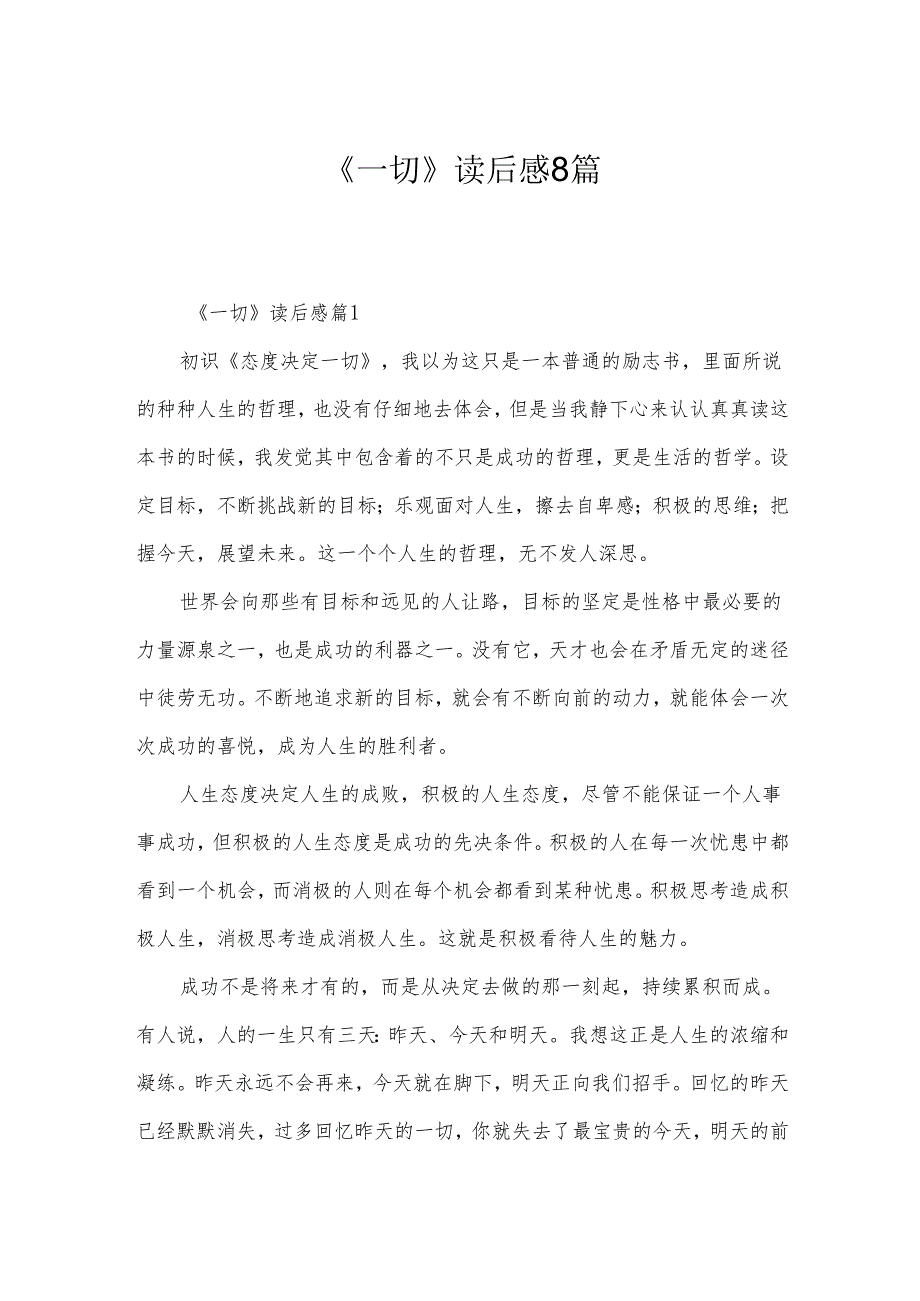 《一切》读后感8篇

《一切》读后感篇1

初识《态度决定一切》，我以为这只是一本普通的励志书，里面所说的种种人生的哲理，也没有仔细地去体会，但是当我静下心来认认真真读这本书的时候，我发觉其中包含着的不只是成功的哲理，更是生活的哲学。设定目标，不断挑战新的目标；乐观面对人生，擦去自卑感；积极的思维；把握今天，展望未来。这一个个人生的哲理，无不发人深思。

世界会向那些有目标和远见的人让路，目标的坚定是性格中最必要的力量源泉之一，也是成功的利器之一。没有它，天才也会在矛盾无定的迷径中徒劳无功。不断地追求新的目标，就会有不断向前的动力，就能体会一次次成功的喜悦，成为人生的胜利者。

人生态度决定人生的成败，积极的人生态度，尽管不能保证一个人事事成功，但积极的人生态度是成功的先决条件。积极的人在每一次忧患中都看到一个机会，而消极的人则在每个机会都看到某种忧患。积极思考造成积极人生，消极思考造成消极人生。这就是积极看待人生的魅力。

成功不是将来才有的，而是从决定去做的那一刻起，持续累积而成。有人说，人的一生只有三天：昨天、今天和明天。我想这正是人生的浓缩和凝练。昨天永远不会再来，今天就在脚下，明天正向我们招手。回忆的昨天已经默默消失，过多回忆昨天的一切，你就失去了最宝贵的今天，明天的前